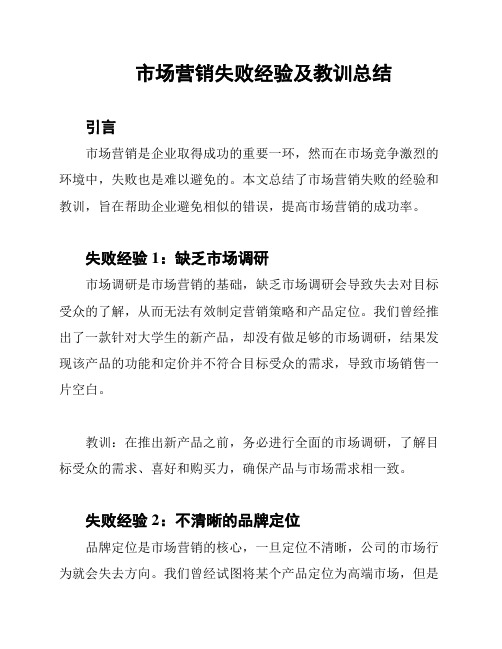 市场营销失败经验及教训总结

引言

市场营销是企业取得成功的重要一环，然而在市场竞争激烈的环境中，失败也是难以避免的。本文总结了市场营销失败的经验和教训，旨在帮助企业避免相似的错误，提高市场营销的成功率。

失败经验 1：缺乏市场调研

市场调研是市场营销的基础，缺乏市场调研会导致失去对目标受众的了解，从而无法有效制定营销策略和产品定位。我们曾经推出了一款针对大学生的新产品，却没有做足够的市场调研，结果发现该产品的功能和定价并不符合目标受众的需求，导致市场销售一片空白。

教训：在推出新产品之前，务必进行全面的市场调研，了解目标受众的需求、喜好和购买力，确保产品与市场需求相一致。

失败经验 2：不清晰的品牌定位

品牌定位是市场营销的核心，一旦定位不清晰，公司的市场行为就会失去方向。我们曾经试图将某个产品定位为高端市场，但是